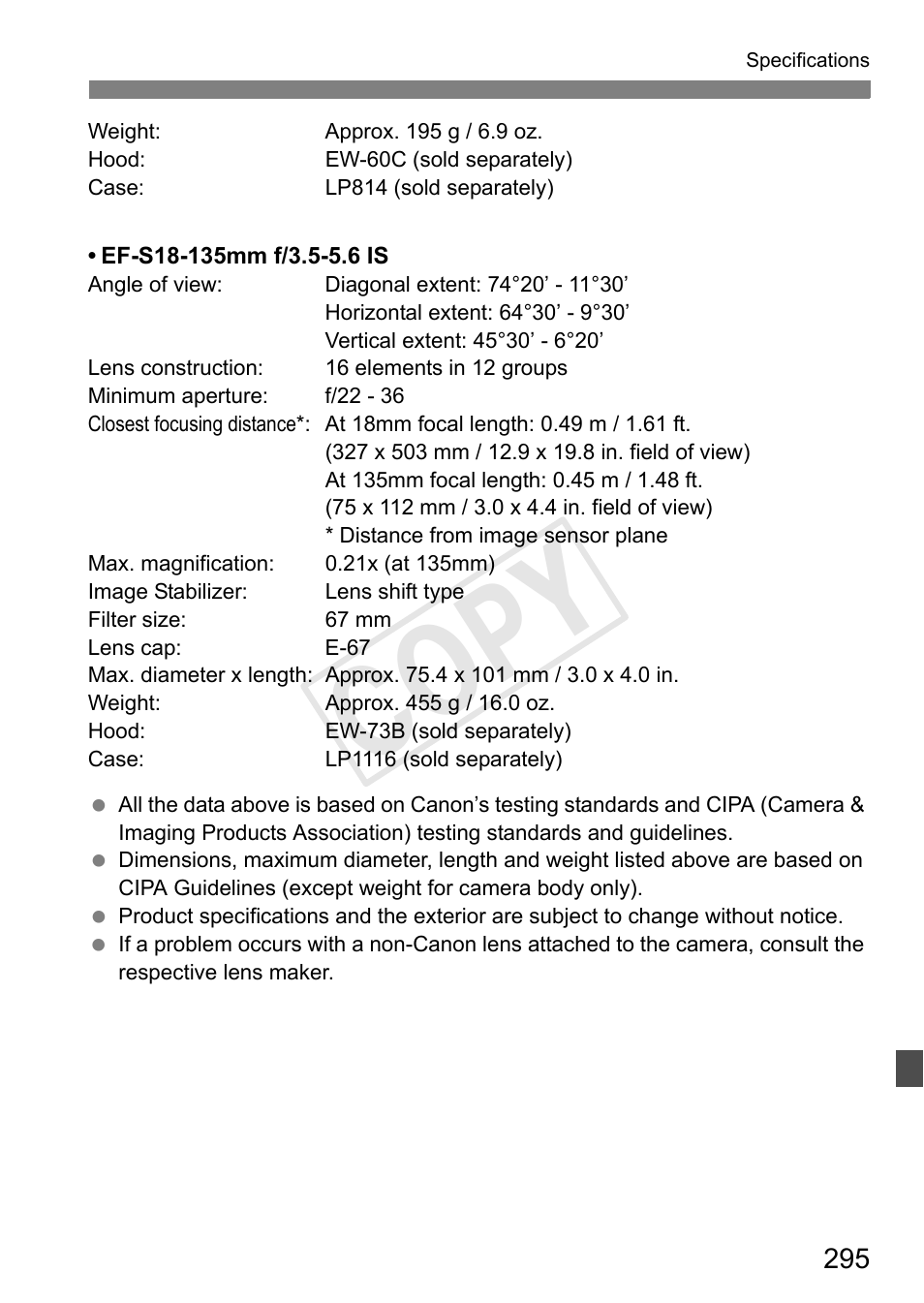 Specifications

Weight: Approx. 195 g / 6.9 oz.
Hood: EW-60C (sold separately)
Case: LP814 (sold separately)

• EF-S18-135mm f/3.5-5.6 IS
Angle of view: Diagonal extent: 74°20’ - 11°30’
Horizontal extent: 64°30’ - 9°30’
Vertical extent: 45°30’ - 6°20’
Lens construction: 16 elements in 12 groups
Minimum aperture: f/22 - 36
Closest focusing distance*: At 18mm focal length: 0.49 m / 1.61 ft.
(327 x 503 mm / 12.9 x 19.8 in. field of view)
At 135mm focal length: 0.45 m / 1.48 ft.
(75 x 112 mm / 3.0 x 4.4 in. field of view)
* Distance from image sensor plane
Max. magnification: 0.21x (at 135mm)
Image Stabilizer: Lens shift type
Filter size: 67 mm
Lens cap: E-67
Max. diameter x length: Approx. 75.4 x 101 mm / 3.0 x 4.0 in.
Weight: Approx. 455 g / 16.0 oz.
Hood: EW-73B (sold separately)
Case: LP1116 (sold separately)

COPY

● All the data above is based on Canon’s testing standards and CIPA (Camera & Imaging Products Association) testing standards and guidelines.
● Dimensions, maximum diameter, length and weight listed above are based on CIPA Guidelines (except weight for camera body only).
● Product specifications and the exterior are subject to change without notice.
● If a problem occurs with a non-Canon lens attached to the camera, consult the respective lens maker.

295